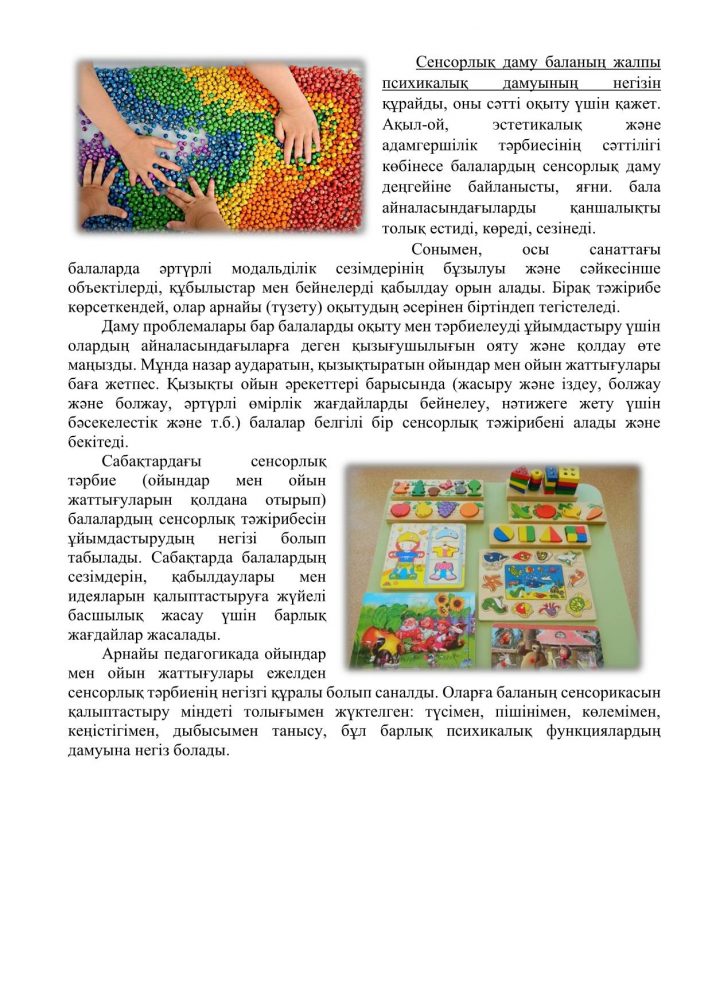 Сенсорлық даму баланың жалпы психикалық дамуының негізін құрайды, оны сәтті оқыту үшін қажет. Ақыл-ой, эстетикалық және адамгершілік тәрбиесінің сәттілігі көбінесе балалардың сенсорлық даму деңгейіне байланысты, яғни. бала айналасындағыларды қаншалықты толық естиді, көреді, сезінеді.

Сонымен, осы санаттағы балаларда әртүрлі модальділік сезімдерінің бұзылуы және сәйкесінше объектілерді, құбылыстар мен бейнелерді қабылдау орын алады. Бірақ тәжірибе көрсеткендей, олар арнайы (түзету) оқытудың әсерінен біртіндеп тегістеледі.

Даму проблемалары бар балаларды оқыту мен тәрбиелеуді ұйымдастыру үшін олардың айналасындағыларға деген қызығушылығын ояту және қолдау өте маңызды. Мұнда назар аударатын, қызықтыратын ойындар мен ойын жаттығулары баға жетпес. Қызықты ойын әрекеттері барысында (жасыру және іздеу, болжау және болжау, әртүрлі өмірлік жағдайларды бейнелеу, нәтижеге жету үшін бәсекелестік және т.б.) балалар белгілі бір сенсорлық тәжірибені алады және бекітеді.

Сабақтардағы сенсорлық тәрбие (ойындар мен ойын жаттығуларын қолдана отырып) балалардың сенсорлық тәжірибесін ұйымдастырудың негізі болып табылады. Сабақтарда балалардың сезімдерін, қабылдаулары мен идеяларын қалыптастыруға жүйелі басшылық жасау үшін барлық жағдайлар жасалады.

Арнайы педагогикада ойындар мен ойын жаттығулары ежелден сенсорлық тәрбиенің негізгі құралы болып саналды. Оларға баланың сенсорикасын қалыптастыру міндеті толығымен жүктелген: түсімен, пішінімен, көлемімен, кеңістігімен, дыбысымен танысу, бұл барлық психикалық функциялардың дамуына негіз болады.